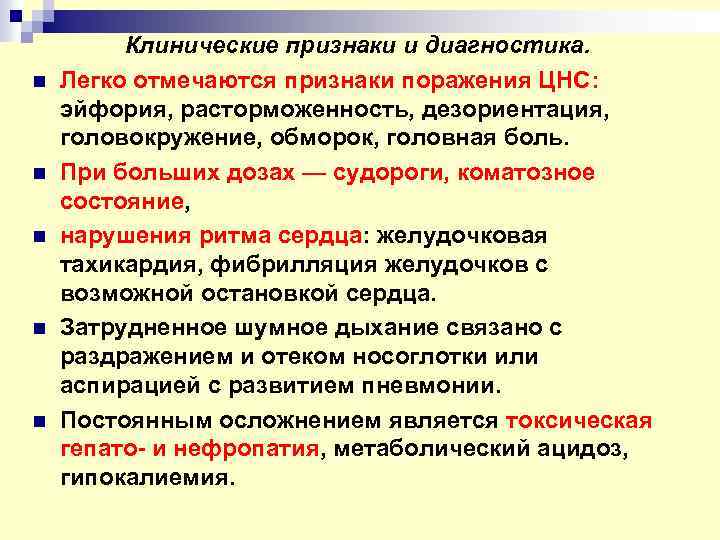 Клинические признаки и диагностика.

Легко отмечаются признаки поражения ЦНС: эйфория, расторможенность, дезориентация, головокружение, обморок, головная боль.

При больших дозах — судороги, коматозное состояние,

нарушения ритма сердца: желудочковая тахикардия, фибрилляция желудочков с возможной остановкой сердца.

Затрудненное шумное дыхание связано с раздражением и отеком носоглотки или аспирацией с развитием пневмонии.

Постоянным осложнением является токсическая гепато- и нефропатия, метаболический ацидоз, гипокалиемия.